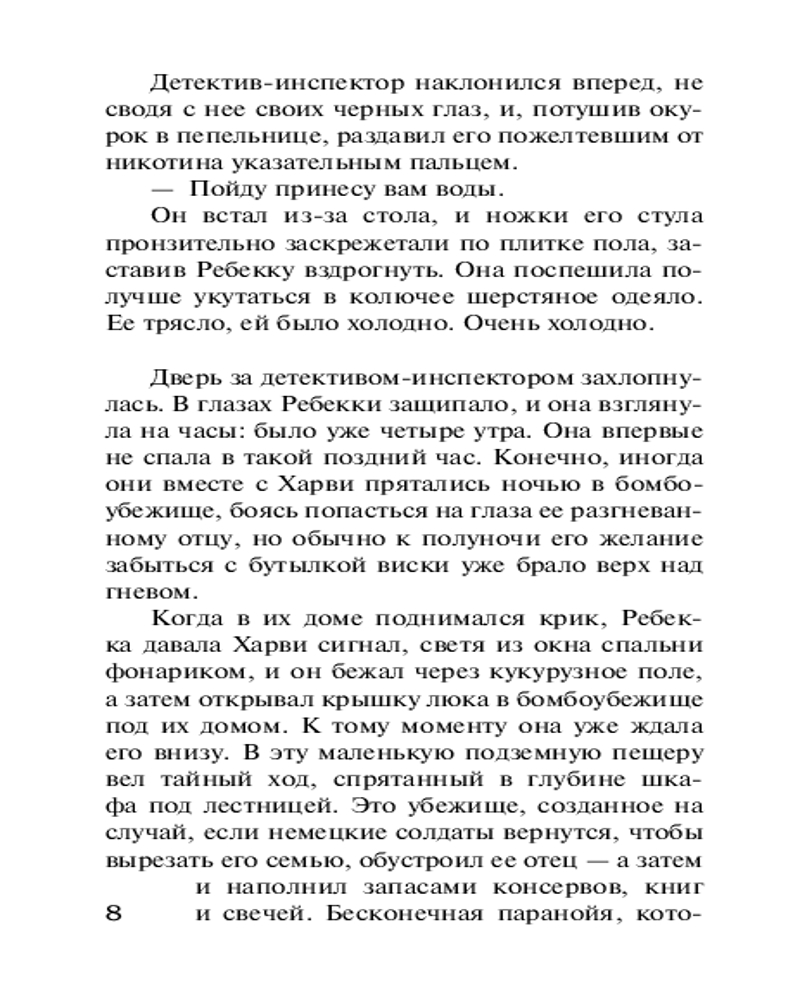 Детектив-инспектор наклонился вперед, не сводя с нее своих черных глаз, и, потушив окурок в пепельнице, раздавил его пожелтевшим от никотина указательным пальцем.

— Пойду принесу вам воды.

Он встал из-за стола, и ножки его стула пронзительно заскрежетали по плитке пола, заставив Ребекку вздрогнуть. Она поспешила получше укутаться в колючее шерстяное одеяло. Ее трясло, ей было холодно. Очень холодно.

Дверь за детективом-инспектором захлопнулась. В глазах Ребекки защипало, и она взглянула на часы: было уже четыре утра. Она впервые не спала в такой поздний час. Конечно, иногда они вместе с Харви прятались ночью в бомбоубежище, боясь попасться на глаза ее разгневанному отцу, но обычно к полуночи его желание забыться с бутылкой виски уже брало верх над гневом.

Когда в их доме поднимался крик, Ребекка давала Харви сигнал, светя из окна спальни фонариком, и он бежал через кукурузное поле, а затем открывал крышку люка в бомбоубежище под их домом. К тому моменту она уже ждала его внизу. В эту маленькую подземную пещеру вел тайный ход, спрятанный в глубине шкафа под лестницей. Это убежище, созданное на случай, если немецкие солдаты вернутся, чтобы вырезать его семью, обустроил ее отец — а затем и наполнил запасами консервов, книг и свечей. Бесконечная паранойя, кото-

8